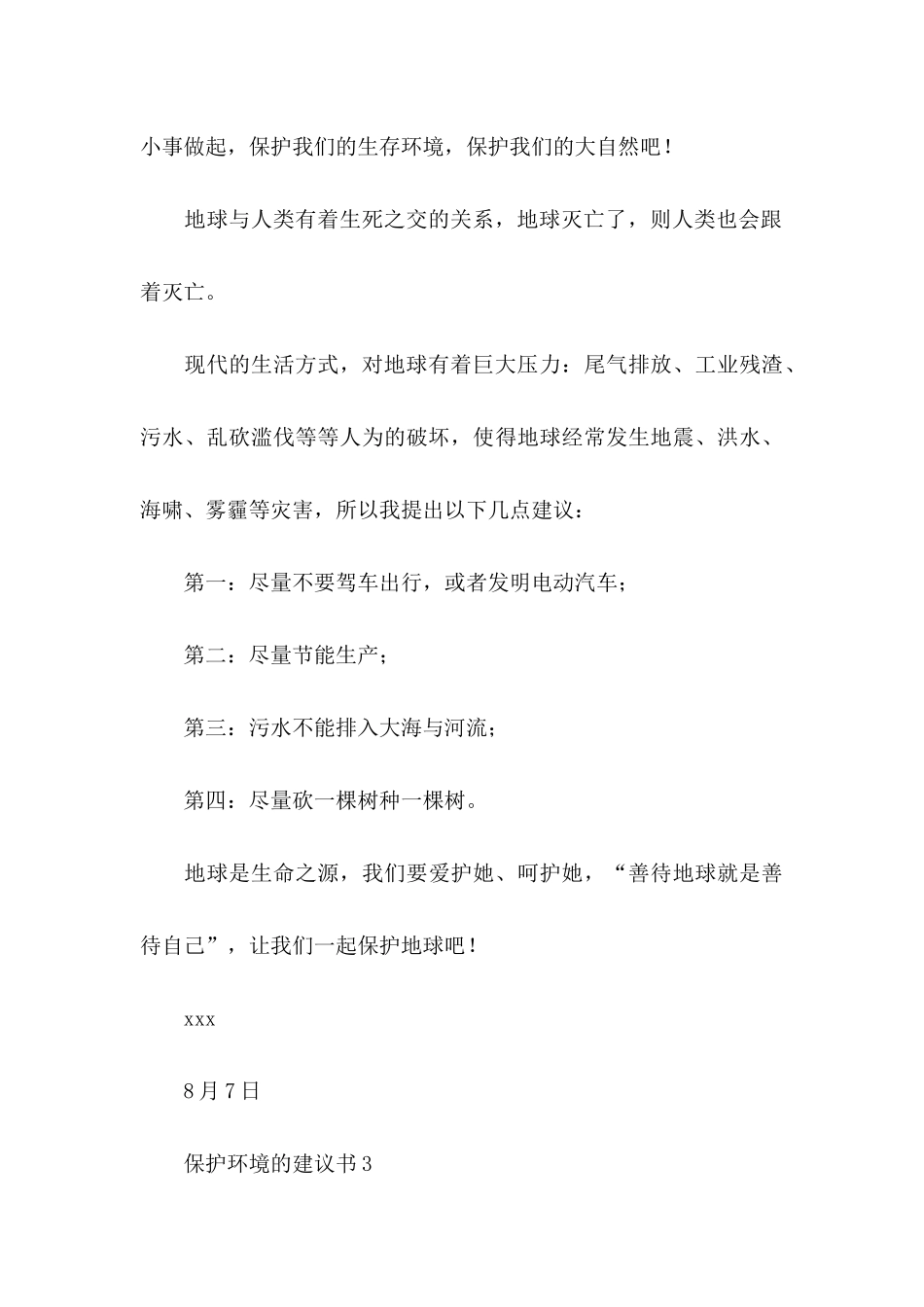 小事做起，保护我们的生存环境，保护我们的大自然吧！

地球与人类有着生死之交的关系，地球灭亡了，则人类也会跟着灭亡。

现代的生活方式，对地球有着巨大压力：尾气排放、工业残渣、污水、乱砍滥伐等等人为的破坏，使得地球经常发生地震、洪水、海啸、雾霾等灾害，所以我提出以下几点建议：

第一：尽量不要驾车出行，或者发明电动汽车；

第二：尽量节能生产；

第三：污水不能排入大海与河流；

第四：尽量砍一棵树种一棵树。

地球是生命之源，我们要爱护她、呵护她，“善待地球就是善待自己”，让我们一起保护地球吧！

xxx

8月7日

保护环境的建议书3